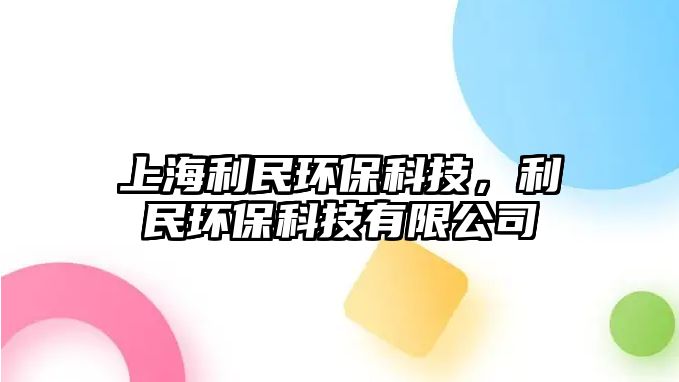 上海利民环保科技，利民环保科技有限公司